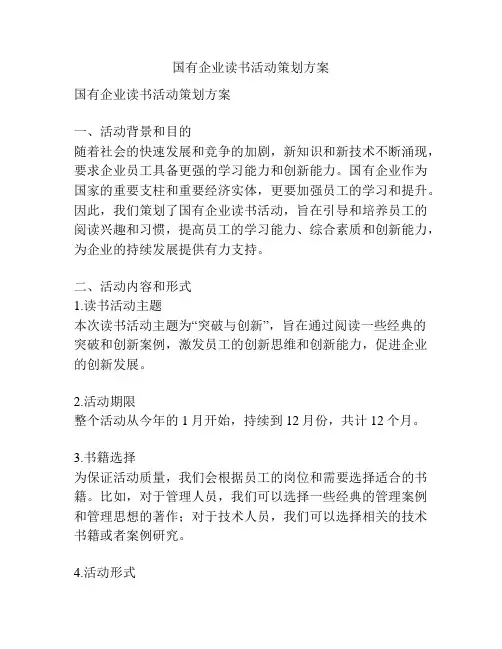 国有企业读书活动策划方案

国有企业读书活动策划方案

一、活动背景和目的
随着社会的快速发展和竞争的加剧，新知识和新技术不断涌现，要求企业员工具备更强的学习能力和创新能力。国有企业作为国家的重要支柱和重要经济实体，更要加强员工的学习和提升。因此，我们策划了国有企业读书活动，旨在引导和培养员工的阅读兴趣和习惯，提高员工的学习能力、综合素质和创新能力，为企业的持续发展提供有力支持。

二、活动内容和形式
1.读书活动主题
本次读书活动主题为“突破与创新”，旨在通过阅读一些经典的突破和创新案例，激发员工的创新思维和创新能力，促进企业的创新发展。

2.活动期限
整个活动从今年的 1 月开始，持续到 12 月份，共计 12 个月。

3.书籍选择
为保证活动质量，我们会根据员工的岗位和需要选择适合的书籍。比如，对于管理人员，我们可以选择一些经典的管理案例和管理思想的著作；对于技术人员，我们可以选择相关的技术书籍或者案例研究。

4.活动形式